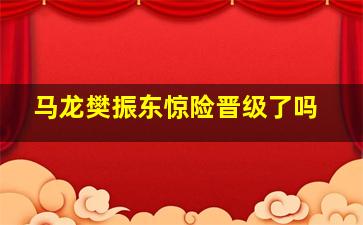 马龙樊振东惊险晋级了吗